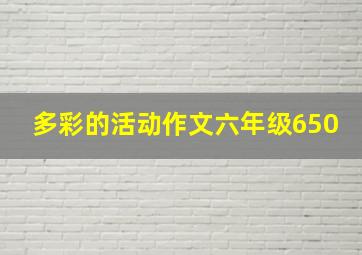 多彩的活动作文六年级650